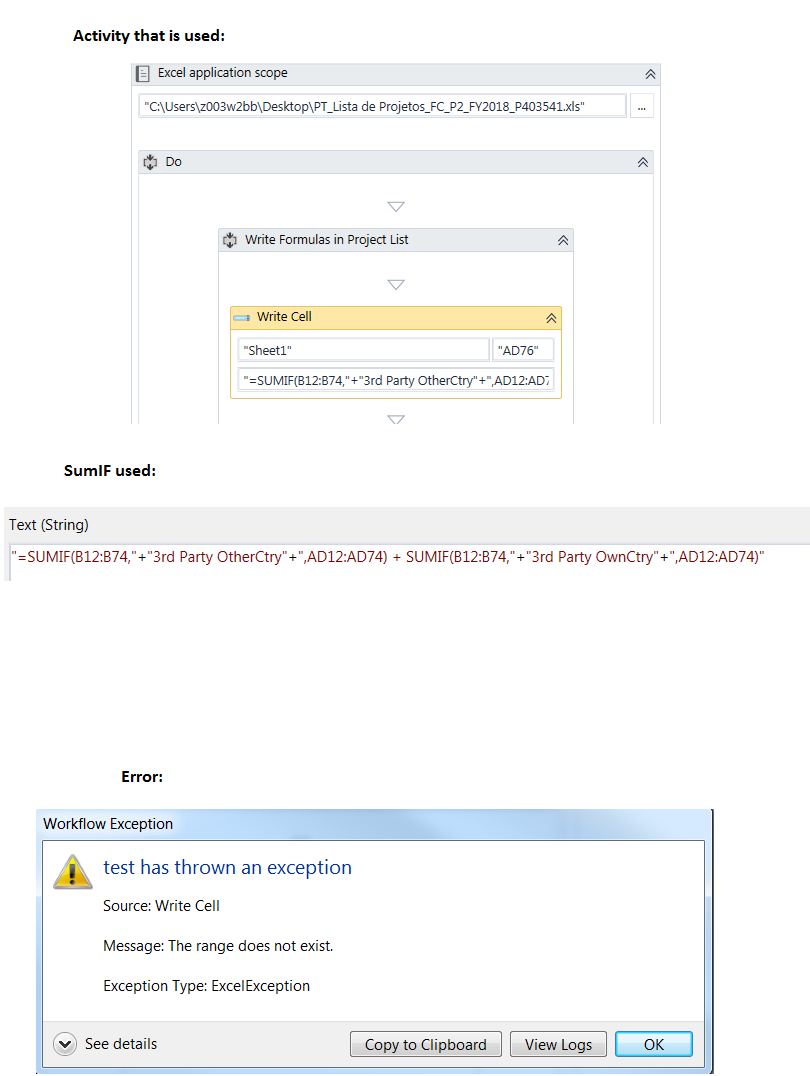 Activity that is used:

Excel application scope

"C:\Users\z003w2bb\Desktop\PT_Lista de Projetos_FC_P2_FY2018_P403541.xls"

...

Do

Write Formulas in Project List

Write Cell

"Sheet1"

"AD76"

"=SUMIF(B12:B74,"+"3rd Party OtherCtry"+",AD12:AD7

SumIF used:

Text (String)

"=SUMIF(B12:B74,"+"3rd Party OtherCtry"+",AD12:AD74) + SUMIF(B12:B74,"+"3rd Party OwnCtry"+",AD12:AD74)"

Error:

Workflow Exception

test has thrown an exception

Source: Write Cell

Message: The range does not exist.

Exception Type: ExcelException

See details

Copy to Clipboard

View Logs

OK